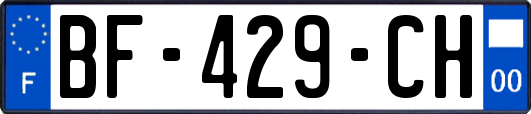 F

BF-429-CH

00